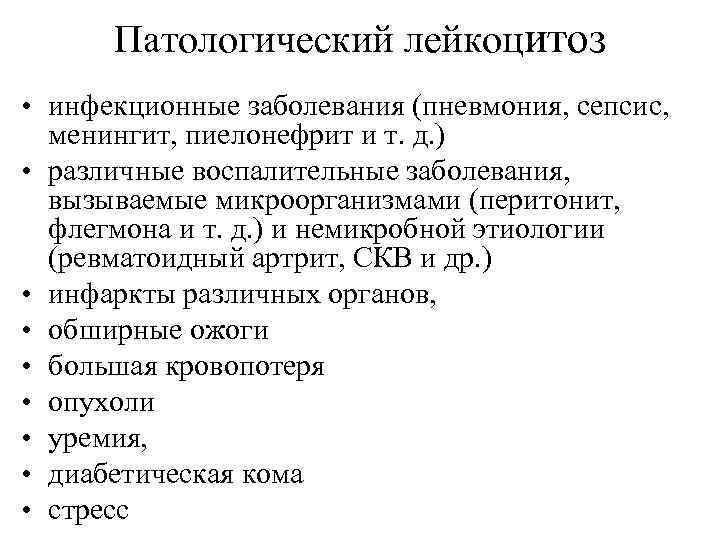 Патологический лейкоцитоз

• инфекционные заболевания (пневмония, сепсис, менингит, пиелонефрит и т. д.)
• различные воспалительные заболевания, вызываемые микроорганизмами (перитонит, флегмона и т. д.) и немикробной этиологии (ревматоидный артрит, СКВ и др.)
• инфаркты различных органов,
• обширные ожоги
• большая кровопотеря
• опухоли
• уремия,
• диабетическая кома
• стресс